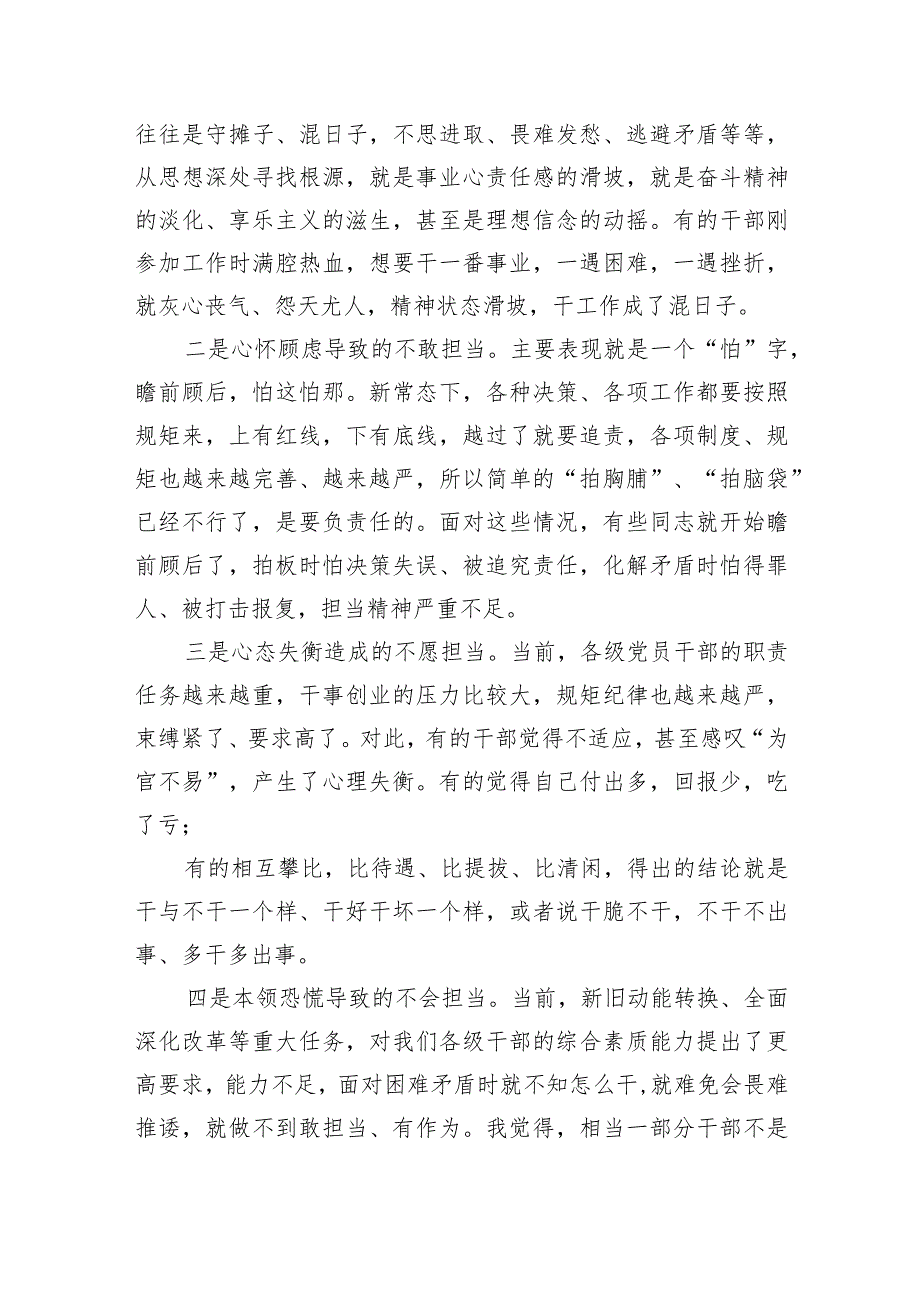 往往是守摊子、混日子，不思进取、畏难发愁、逃避矛盾等等，从思想深处寻找根源，就是事业心责任感的滑坡，就是奋斗精神的淡化、享乐主义的滋生，甚至是理想信念的动摇。有的干部刚参加工作时满腔热血，想要干一番事业，一遇困难，一遇挫折，就灰心丧气、怨天尤人，精神状态滑坡，干工作成了混日子。

二是心怀顾虑导致的不敢担当。主要表现就是一个“怕”字，瞻前顾后，怕这怕那。新常态下，各种决策、各项工作都要按照规矩来，上有红线，下有底线，越过了就要追责，各项制度、规矩也越来越完善、越来越严，所以简单的“拍胸脯”、“拍脑袋”已经不行了，是要负责任的。面对这些情况，有些同志就开始瞻前顾后了，拍板时怕决策失误、被追究责任，化解矛盾时怕得罪人、被打击报复，担当精神严重不足。

三是心态失衡造成的不愿担当。当前，各级党员干部的职责任务越来越重，干事创业的压力比较大，规矩纪律也越来越严，束缚紧了、要求高了。对此，有的干部觉得不适应，甚至感叹“为官不易”，产生了心理失衡。有的觉得自己付出多，回报少，吃了亏；

有的相互攀比，比待遇、比提拔、比清闲，得出的结论就是干与不干一个样、干好干坏一个样，或者说干脆不干，不干不出事、多干多出事。

四是本领恐慌导致的不会担当。当前，新旧动能转换、全面深化改革等重大任务，对我们各级干部的综合素质能力提出了更高要求，能力不足，面对困难矛盾时就不知怎么干，就难免会畏难推诿，就做不到敢担当、有作为。我觉得，相当一部分干部不是